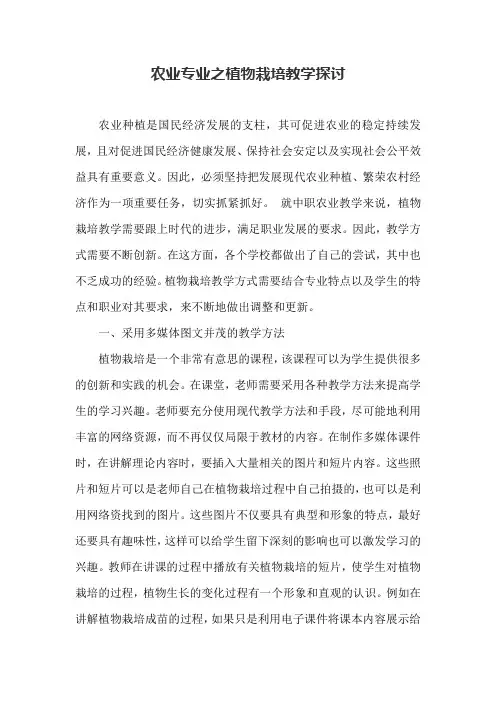 农业专业之植物栽培教学探讨

农业种植是国民经济发展的支柱，其可促进农业的稳定持续发展，且对促进国民经济健康发展、保持社会安定以及实现社会公平效益具有重要意义。因此，必须坚持把发展现代农业种植、繁荣农村经济作为一项重要任务，切实抓紧抓好。 就中职农业教学来说，植物栽培教学需要跟上时代的进步，满足职业发展的要求。因此，教学方式需要不断创新。在这方面，各个学校都做出了自己的尝试，其中也不乏成功的经验。植物栽培教学方式需要结合专业特点以及学生的特点和职业对其要求，来不断地做出调整和更新。

一、采用多媒体图文并茂的教学方法

植物栽培是一个非常有意思的课程，该课程可以为学生提供很多的创新和实践的机会。在课堂，老师需要采用各种教学方法来提高学生的学习兴趣。老师要充分使用现代教学方法和手段，尽可能地利用丰富的网络资源，而不再仅仅局限于教材的内容。在制作多媒体课件时，在讲解理论内容时，要插入大量相关的图片和短片内容。这些照片和短片可以是老师自己在植物栽培过程中自己拍摄的，也可以是利用网络资找到的图片。这些图片不仅要具有典型和形象的特点，最好还要具有趣味性，这样可以给学生留下深刻的影响也可以激发学习的兴趣。教师在讲课的过程中播放有关植物栽培的短片，使学生对植物栽培的过程，植物生长的变化过程有一个形象和直观的认识。例如在讲解植物栽培成苗的过程，如果只是利用电子课件将课本内容展示给